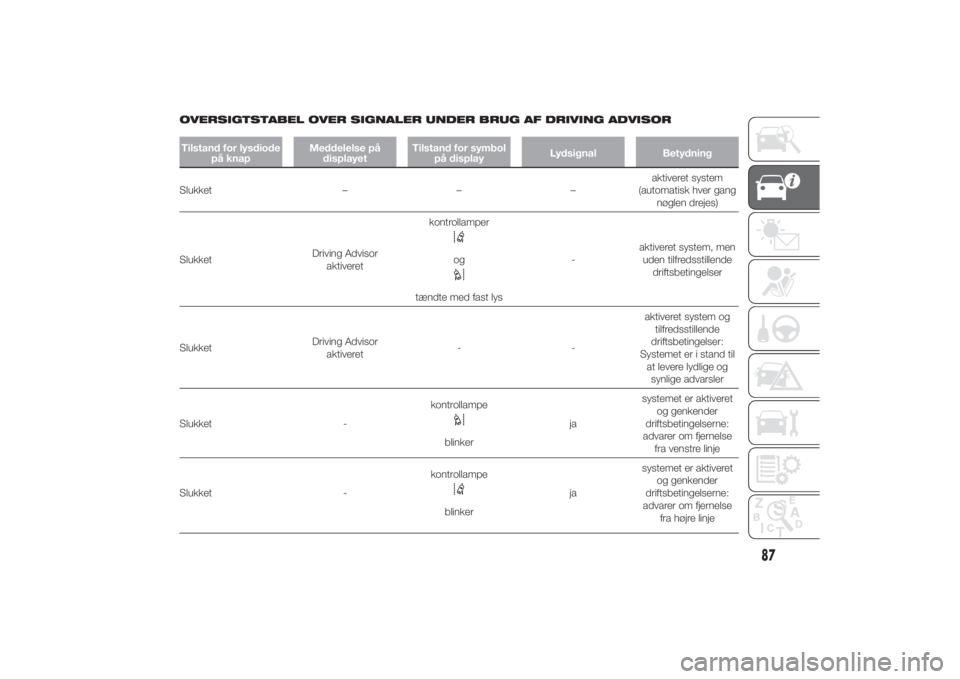 OVERSIGTSTABEL OVER SIGNALER UNDER BRUG AF DRIVING ADVISOR

| Tilstand for lysdiode på knap | Meddelelse på displayet | Tilstand for symbol på display | Lydsignal | Betydning |
|---|---|---|---|---|
| Slukket | – | – | – | aktiveret system (automatisk hver gang nøglen drejes) |
| Slukket | Driving Advisor aktiveret | kontrollamper og tændte med fast lys | - | aktiveret system, men uden tilfredsstillende driftsbetingelser |
| Slukket | Driving Advisor aktiveret | - | - | aktiveret system og tilfredsstillende driftsbetingelser: Systemet er i stand til at levere lydlige og synlige advarsler |
| Slukket | - | kontrollampe blinker | ja | systemet er aktiveret og genkender driftsbetingelserne: advarer om fjernelse fra venstre linje |
| Slukket | - | kontrollampe blinker | ja | systemet er aktiveret og genkender driftsbetingelserne: advarer om fjernelse fra højre linje |

87

carmanualsonline.info